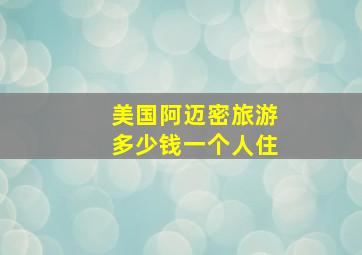 美国阿迈密旅游
多少钱一个人住